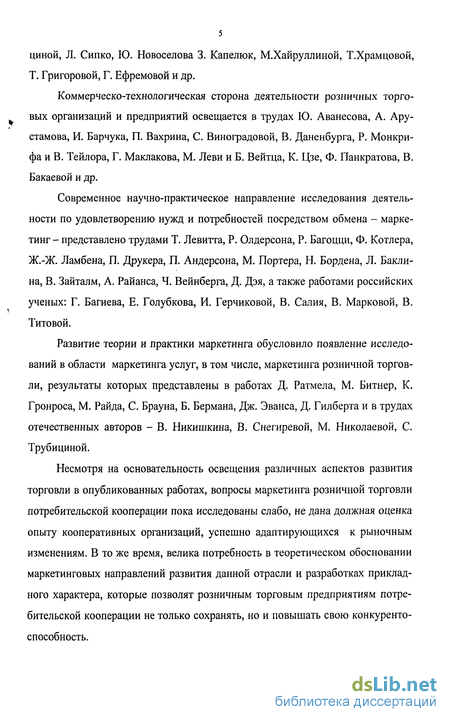 5

циной, Л. Сипко, Ю. Новоселова З. Капелюк, М.Хайруллиной, Т.Храмцовой, Т. Григоровой, Г. Ефремовой и др.

Коммерческо-технологическая сторона деятельности розничных торговых организаций и предприятий освещается в трудах Ю. Аванесова, А. Арустамова, И. Барчука, П. Вахрина, С. Виноградовой, В. Даненбурга, Р. Монкрифа и В. Тейлора, Г. Маклакова, М. Леви и Б. Вейтца, К. Цзе, Ф. Панкратова, В. Бакаевой и др.

Современное научно-практическое направление исследования деятельности по удовлетворению нужд и потребностей посредством обмена – маркетинг – представлено трудами Т. Левитта, Р. Олдерсона, Р. Багоцци, Ф. Котлера, Ж.-Ж. Ламбена, П. Друкера, П. Андерсона, М. Портера, Н. Бордена, Л. Баклина, В. Зайталм, А. Райанса, Ч. Вейнберга, Д. Дэя, а также работами российских ученых: Г. Багиева, Е. Голубкова, И. Герчиковой, В. Салия, В. Марковой, В. Титовой.

Развитие теории и практики маркетинга обусловило появление исследований в области маркетинга услуг, в том числе, маркетинга розничной торговли, результаты которых представлены в работах Д. Ратмела, М. Битнер, К. Гронроса, М. Райда, С. Брауна, Б. Бермана, Дж. Эванса, Д. Гилберта и в трудах отечественных авторов – В. Никишкина, В. Снегиревой, М. Николаевой, С. Трубициной.

Несмотря на основательность освещения различных аспектов развития торговли в опубликованных работах, вопросы маркетинга розничной торговли потребительской кооперации пока исследованы слабо, не дана должная оценка опыту кооперативных организаций, успешно адаптирующихся к рыночным изменениям. В то же время, велика потребность в теоретическом обосновании маркетинговых направлений развития данной отрасли и разработках прикладного характера, которые позволят розничным торговым предприятиям потребительской кооперации не только сохранять, но и повышать свою конкурентоспособность.

dsLib.net
библиотека диссертаций